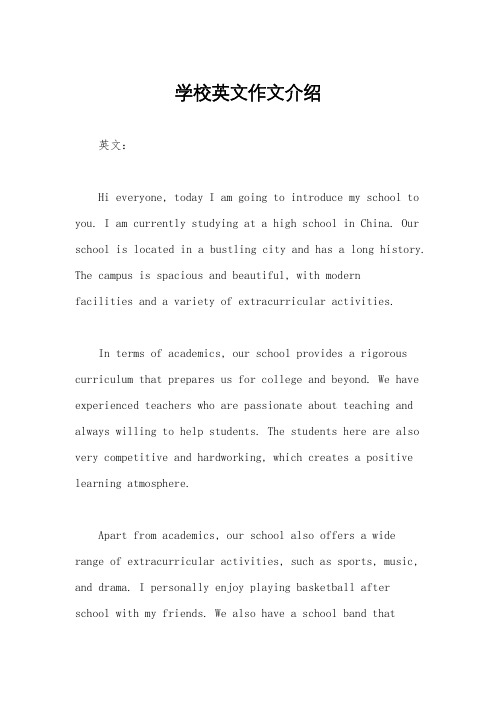 学校英文作文介绍

英文：

Hi everyone, today I am going to introduce my school to you. I am currently studying at a high school in China. Our school is located in a bustling city and has a long history. The campus is spacious and beautiful, with modern facilities and a variety of extracurricular activities.

In terms of academics, our school provides a rigorous curriculum that prepares us for college and beyond. We have experienced teachers who are passionate about teaching and always willing to help students. The students here are also very competitive and hardworking, which creates a positive learning atmosphere.

Apart from academics, our school also offers a wide range of extracurricular activities, such as sports, music, and drama. I personally enjoy playing basketball after school with my friends. We also have a school band that